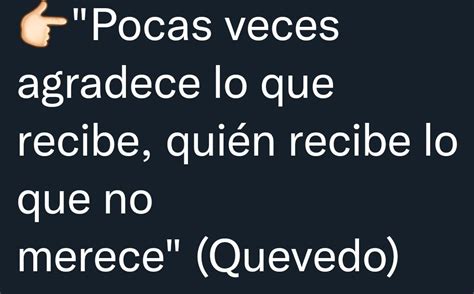 👉"Pocas veces agradece lo que recibe, quién recibe lo que no
merece" (Quevedo)